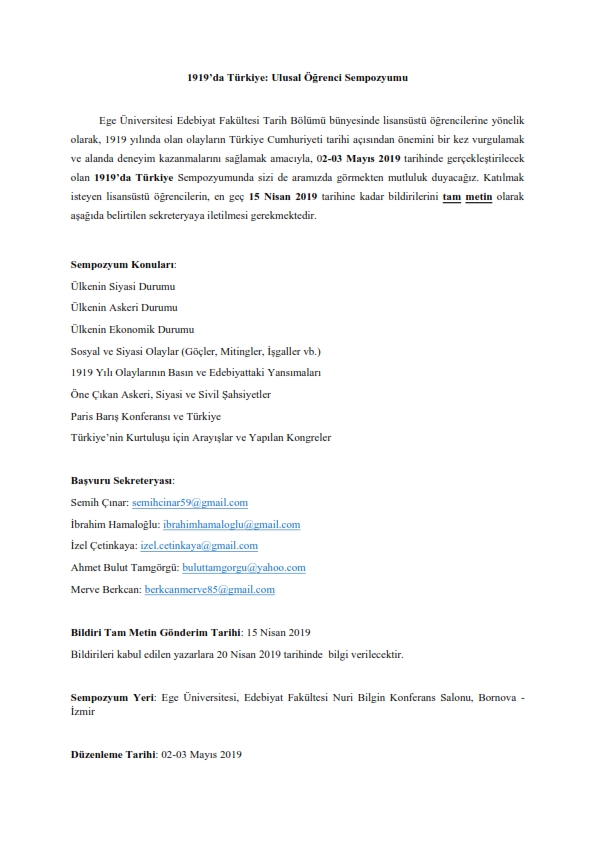 1919'da Türkiye: Ulusal Öğrenci Sempozyumu

Ege Üniversitesi Edebiyat Fakültesi Tarih Bölümü bünyesinde lisansüstü öğrencilerine yönelik olarak, 1919 yılında olan olayların Türkiye Cumhuriyeti tarihi açısından önemini bir kez vurgulamak ve alanda deneyim kazanmalarını sağlamak amacıyla, 02-03 Mayıs 2019 tarihinde gerçekleştirilecek olan 1919'da Türkiye Sempozyumunda sizi de aramızda görmekten mutluluk duyacağız. Katılmak isteyen lisansüstü öğrencilerin, en geç 15 Nisan 2019 tarihine kadar bildirilerini tam metin olarak aşağıda belirtilen sekreteryaya iletilmesi gerekmektedir.

Sempozyum Konuları:
Ülkenin Siyasi Durumu
Ülkenin Askeri Durumu
Ülkenin Ekonomik Durumu
Sosyal ve Siyasi Olaylar (Göçler, Mitingler, İşgaller vb.)
1919 Yılı Olaylarının Basın ve Edebiyattaki Yansımaları
Öne Çıkan Askeri, Siyasi ve Sivil Şahsiyetler
Paris Barış Konferansı ve Türkiye
Türkiye'nin Kurtuluşu için Arayışlar ve Yapılan Kongreler

Başvuru Sekreteryası:
Semih Çınar: semihcinar59@gmail.com
İbrahim Hamaloğlu: ibrahimhamaloglu@gmail.com
İzel Çetinkaya: izel.cetinkaya@gmail.com
Ahmet Bulut Tamgörgü: buluttamgorgu@yahoo.com
Merve Berkcan: berkcanmerve85@gmail.com

Bildiri Tam Metin Gönderim Tarihi: 15 Nisan 2019
Bildirileri kabul edilen yazarlara 20 Nisan 2019 tarihinde bilgi verilecektir.

Sempozyum Yeri: Ege Üniversitesi, Edebiyat Fakültesi Nuri Bilgin Konferans Salonu, Bornova - İzmir

Düzenleme Tarihi: 02-03 Mayıs 2019